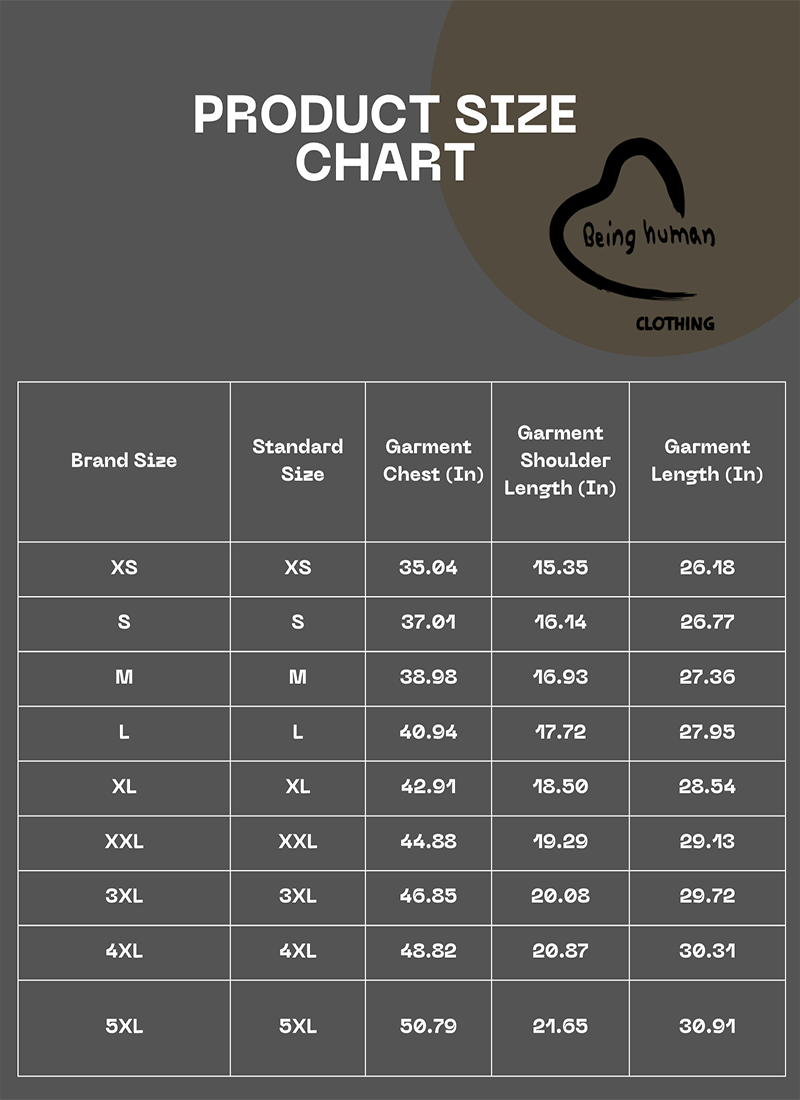 PRODUCT SIZE CHART

Being human

CLOTHING

| Brand Size | Standard Size | Garment Chest (In) | Garment Shoulder Length (In) | Garment Length (In) |
|---|---|---|---|---|
| XS | XS | 35.04 | 15.35 | 26.18 |
| S | S | 37.01 | 16.14 | 26.77 |
| M | M | 38.98 | 16.93 | 27.36 |
| L | L | 40.94 | 17.72 | 27.95 |
| XL | XL | 42.91 | 18.50 | 28.54 |
| XXL | XXL | 44.88 | 19.29 | 29.13 |
| 3XL | 3XL | 46.85 | 20.08 | 29.72 |
| 4XL | 4XL | 48.82 | 20.87 | 30.31 |
| 5XL | 5XL | 50.79 | 21.65 | 30.91 |